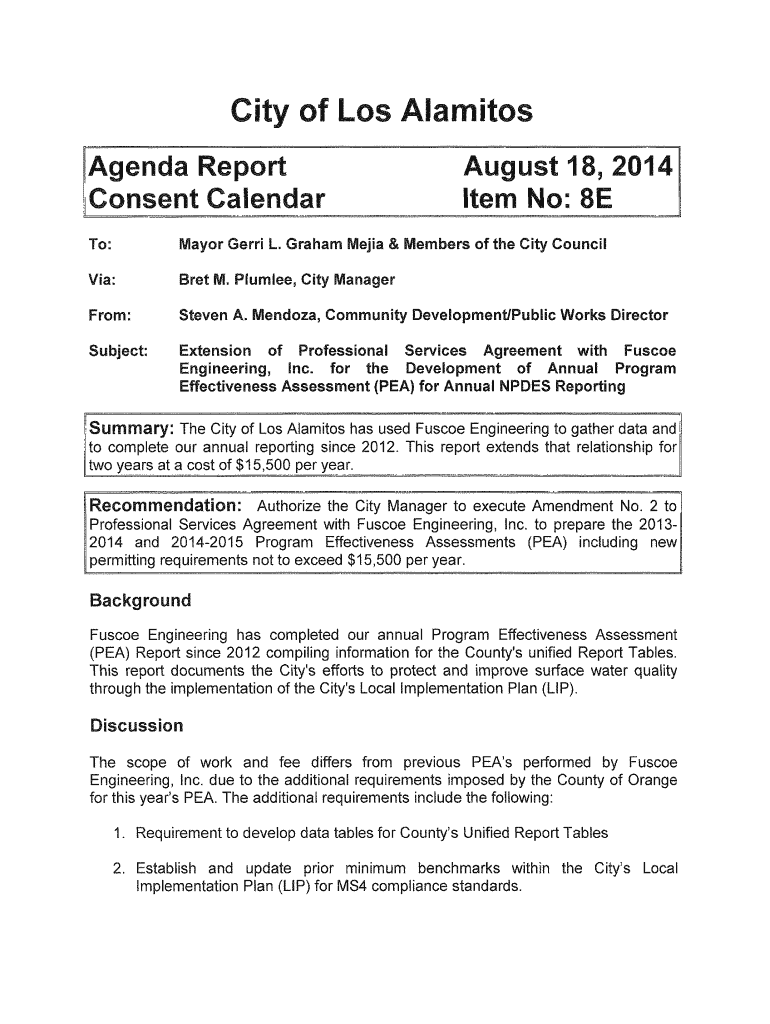 City of Los Alamitos

Agenda Report
Consent Calendar

August 18, 2014
Item No: 8E

To: Mayor Gerri L. Graham Mejia & Members of the City Council

Via: Bret M. Plumlee, City Manager

From: Steven A. Mendoza, Community Development/Public Works Director

Subject: Extension of Professional Services Agreement with Fuscoe Engineering, Inc. for the Development of Annual Program Effectiveness Assessment (PEA) for Annual NPDES Reporting

Summary: The City of Los Alamitos has used Fuscoe Engineering to gather data and to complete our annual reporting since 2012. This report extends that relationship for two years at a cost of $15,500 per year.

Recommendation: Authorize the City Manager to execute Amendment No. 2 to Professional Services Agreement with Fuscoe Engineering, Inc. to prepare the 2013-2014 and 2014-2015 Program Effectiveness Assessments (PEA) including new permitting requirements not to exceed $15,500 per year.

Background

Fuscoe Engineering has completed our annual Program Effectiveness Assessment (PEA) Report since 2012 compiling information for the County's unified Report Tables. This report documents the City's efforts to protect and improve surface water quality through the implementation of the City's Local Implementation Plan (LIP).

Discussion

The scope of work and fee differs from previous PEA's performed by Fuscoe Engineering, Inc. due to the additional requirements imposed by the County of Orange for this year's PEA. The additional requirements include the following:

1. Requirement to develop data tables for County's Unified Report Tables

2. Establish and update prior minimum benchmarks within the City's Local Implementation Plan (LIP) for MS4 compliance standards.